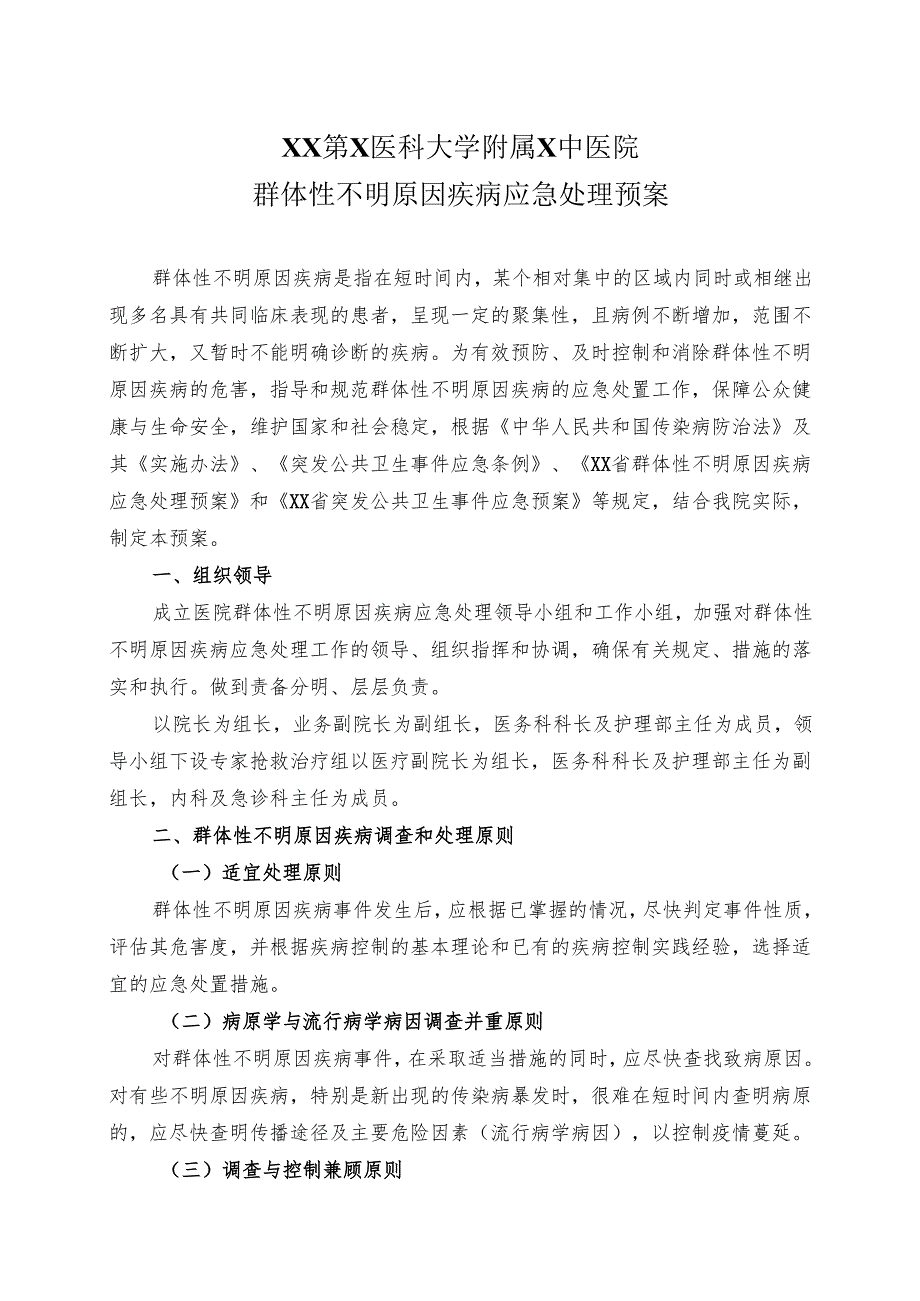 XX第X医科大学附属X中医院
群体性不明原因疾病应急处理预案

群体性不明原因疾病是指在短时间内，某个相对集中的区域内同时或相继出现多名具有共同临床表现的患者，呈现一定的聚集性，且病例不断增加，范围不断扩大，又暂时不能明确诊断的疾病。为有效预防、及时控制和消除群体性不明原因疾病的危害，指导和规范群体性不明原因疾病的应急处置工作，保障公众健康与生命安全，维护国家和社会稳定，根据《中华人民共和国传染病防治法》及其《实施办法》、《突发公共卫生事件应急条例》、《XX省群体性不明原因疾病应急处理预案》和《XX省突发公共卫生事件应急预案》等规定，结合我院实际，制定本预案。

一、组织领导

成立医院群体性不明原因疾病应急处理领导小组和工作小组，加强对群体性不明原因疾病应急处理工作的领导、组织指挥和协调，确保有关规定、措施的落实和执行。做到责备分明、层层负责。

以院长为组长，业务副院长为副组长，医务科科长及护理部主任为成员，领导小组下设专家抢救治疗组以医疗副院长为组长，医务科科长及护理部主任为副组长，内科及急诊科主任为成员。

二、群体性不明原因疾病调查和处理原则

（一）适宜处理原则

群体性不明原因疾病事件发生后，应根据已掌握的情况，尽快判定事件性质，评估其危害度，并根据疾病控制的基本理论和已有的疾病控制实践经验，选择适宜的应急处置措施。

（二）病原学与流行病学病因调查并重原则

对群体性不明原因疾病事件，在采取适当措施的同时，应尽快查找致病原因。对有些不明原因疾病，特别是新出现的传染病暴发时，很难在短时间内查明病原的，应尽快查明传播途径及主要危险因素（流行病学病因），以控制疫情蔓延。

（三）调查与控制兼顾原则